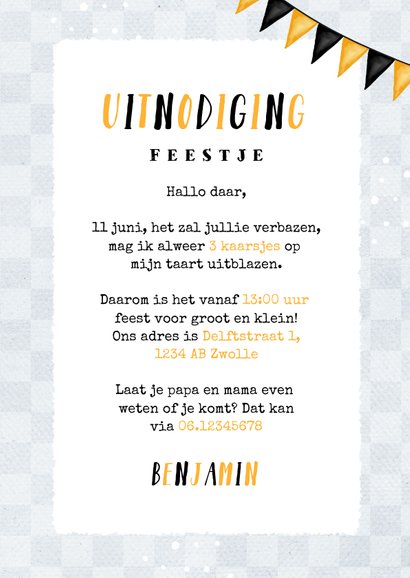 UITNODIGING

FEESTJE

Hallo daar,

11 juni, het zal jullie verbazen, mag ik alweer 3 kaarsjes op mijn taart uitblazen.

Daarom is het vanaf 13:00 uur feest voor groot en klein! Ons adres is Delftstraat 1, 1234 AB Zwolle

Laat je papa en mama even weten of je komt? Dat kan via 06.12345678

BENJAMIN